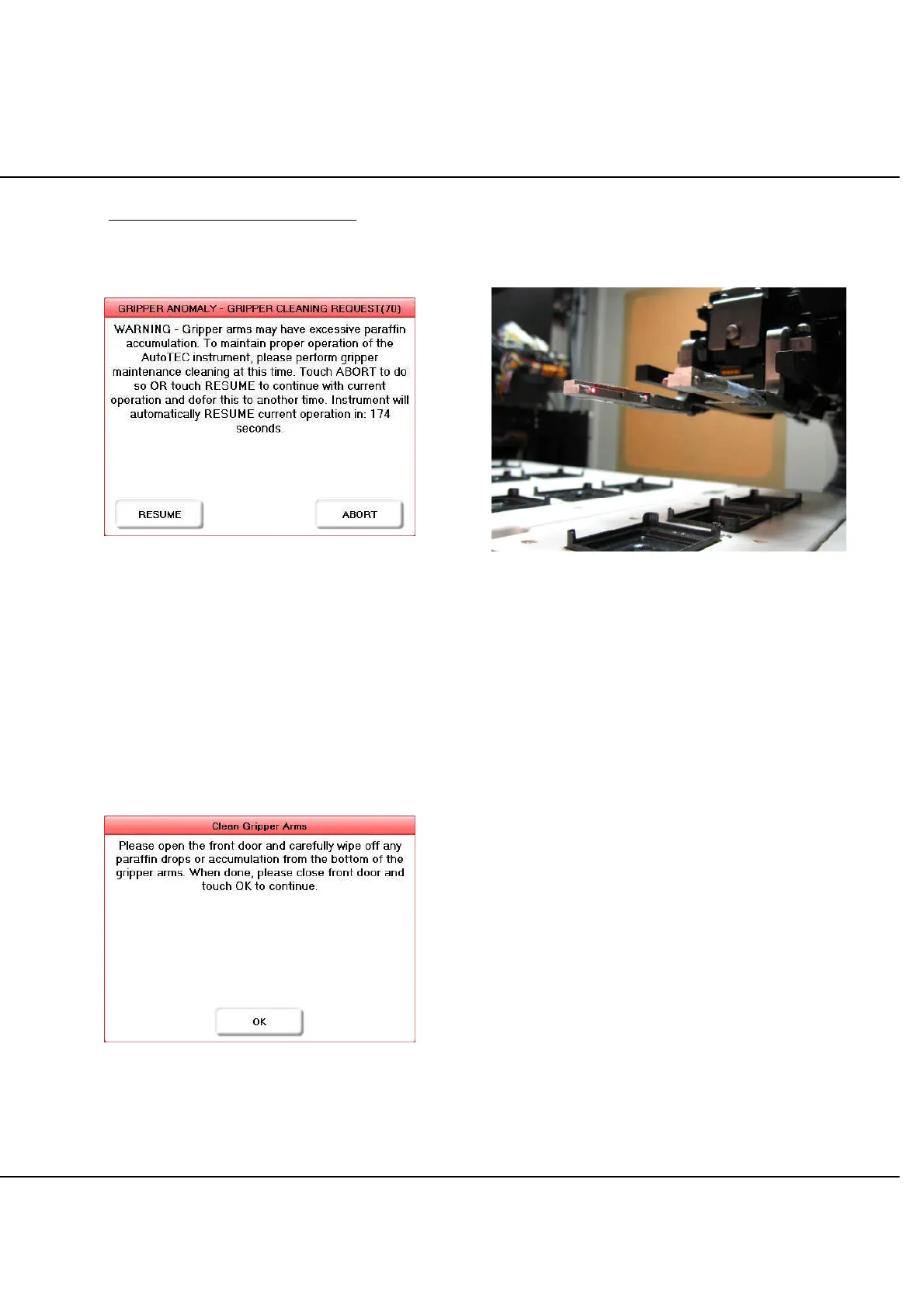 GRIPPER ANOMALY - GRIPPER CLEANING REQUEST(70)

WARNING - Gripper arms may have excessive paraffin accumulation. To maintain proper operation of the AutoTEC instrument, please perform gripper maintenance cleaning at this time. Touch ABORT to do so OR touch RESUME to continue with current operation and defer this to another time. Instrument will automatically RESUME current operation in: 174 seconds.

RESUME

ABORT

Clean Gripper Arms

Please open the front door and carefully wipe off any paraffin drops or accumulation from the bottom of the gripper arms. When done, please close front door and touch OK to continue.

OK